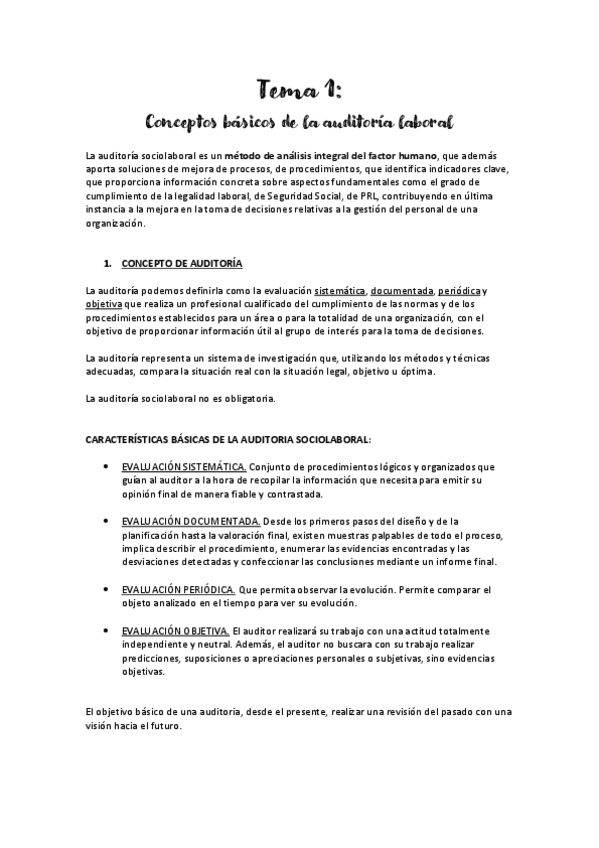 Tema 1:

Conceptos básicos de la auditoría laboral

La auditoría sociolaboral es un método de análisis integral del factor humano, que además aporta soluciones de mejora de procesos, de procedimientos, que identifica indicadores clave, que proporciona información concreta sobre aspectos fundamentales como el grado de cumplimiento de la legalidad laboral, de Seguridad Social, de PRL, contribuyendo en última instancia a la mejora en la toma de decisiones relativas a la gestión del personal de una organización.

1. CONCEPTO DE AUDITORÍA

La auditoría podemos definirla como la evaluación sistemática, documentada, periódica y objetiva que realiza un profesional cualificado del cumplimiento de las normas y de los procedimientos establecidos para un área o para la totalidad de una organización, con el objetivo de proporcionar información útil al grupo de interés para la toma de decisiones.

La auditoría representa un sistema de investigación que, utilizando los métodos y técnicas adecuadas, compara la situación real con la situación legal, objetivo u óptima.

La auditoría sociolaboral no es obligatoria.

CARACTERÍSTICAS BÁSICAS DE LA AUDITORIA SOCIOLABORAL:

• EVALUACIÓN SISTEMÁTICA. Conjunto de procedimientos lógicos y organizados que guían al auditor a la hora de recopilar la información que necesita para emitir su opinión final de manera fiable y contrastada.

• EVALUACIÓN DOCUMENTADA. Desde los primeros pasos del diseño y de la planificación hasta la valoración final, existen muestras palpables de todo el proceso, implica describir el procedimiento, enumerar las evidencias encontradas y las desviaciones detectadas y confeccionar las conclusiones mediante un informe final.

• EVALUACIÓN PERIÓDICA. Que permita observar la evolución. Permite comparar el objeto analizado en el tiempo para ver su evolución.

• EVALUACIÓN OBJETIVA. El auditor realizará su trabajo con una actitud totalmente independiente y neutral. Además, el auditor no buscara con su trabajo realizar predicciones, suposiciones o apreciaciones personales o subjetivas, sino evidencias objetivas.

El objetivo básico de una auditoria, desde el presente, realizar una revisión del pasado con una visión hacia el futuro.